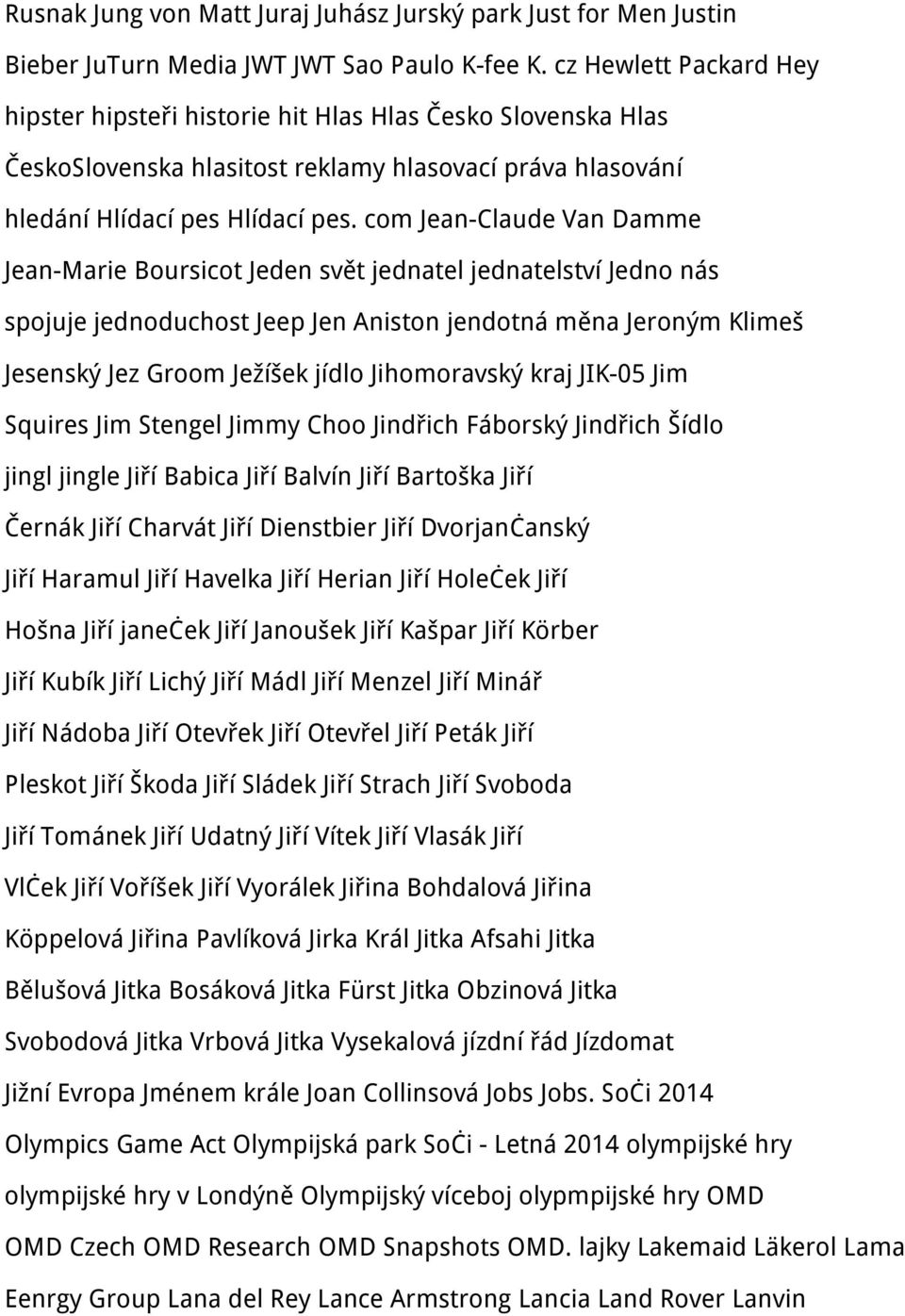 Rusnak Jung von Matt Juraj Juhász Jurský park Just for Men Justin Bieber JuTurn Media JWT JWT Sao Paulo K-fee K. cz Hewlett Packard Hey hipster hipsteři historie hit Hlas Hlas Česko Slovenska Hlas ČeskoSlovenska hlasitost reklamy hlasovací práva hlasování hledání Hlídací pes Hlídací pes. com Jean-Claude Van Damme Jean-Marie Boursicot Jeden svět jednatel jednatelství Jedno nás spojuje jednoduchost Jeep Jen Aniston jendotná měna Jeroným Klimeš Jesenský Jez Groom Ježíšek jídlo Jihomoravský kraj JIK-05 Jim Squires Jim Stengel Jimmy Choo Jindřich Fáborský Jindřich Šídlo jingl jingle Jiří Babica Jiří Balvín Jiří Bartoška Jiří Černák Jiří Charvát Jiří Dienstbier Jiří DvorjanĊanský Jiří Haramul Jiří Havelka Jiří Herian Jiří HoleĊek Jiří Hošna Jiří janeĊek Jiří Janoušek Jiří Kašpar Jiří Körber Jiří Kubík Jiří Lichý Jiří Mádl Jiří Menzel Jiří Minář Jiří Nádoba Jiří Otevřek Jiří Otevřel Jiří Peták Jiří Pleskot Jiří Škoda Jiří Sládek Jiří Strach Jiří Svoboda Jiří Tománek Jiří Udatný Jiří Vítek Jiří Vlasák Jiří VlĊek Jiří Voříšek Jiří Vyorálek Jiřina Bohdalová Jiřina Köppelová Jiřina Pavlíková Jirka Král Jitka Afsahi Jitka Bělušová Jitka Bosáková Jitka Fürst Jitka Obzinová Jitka Svobodová Jitka Vrbová Jitka Vysekalová jízdní řád Jízdomat Jižní Evropa Jménem krále Joan Collinsová Jobs Jobs. SoĊi 2014 Olympics Game Act Olympijská park SoĊi - Letná 2014 olympijské hry olympijské hry v Londýně Olympijský víceboj olypmpijské hry OMD OMD Czech OMD Research OMD Snapshots OMD. lajky Lakemaid Läkerol Lama Eenrgy Group Lana del Rey Lance Armstrong Lancia Land Rover Lanvin